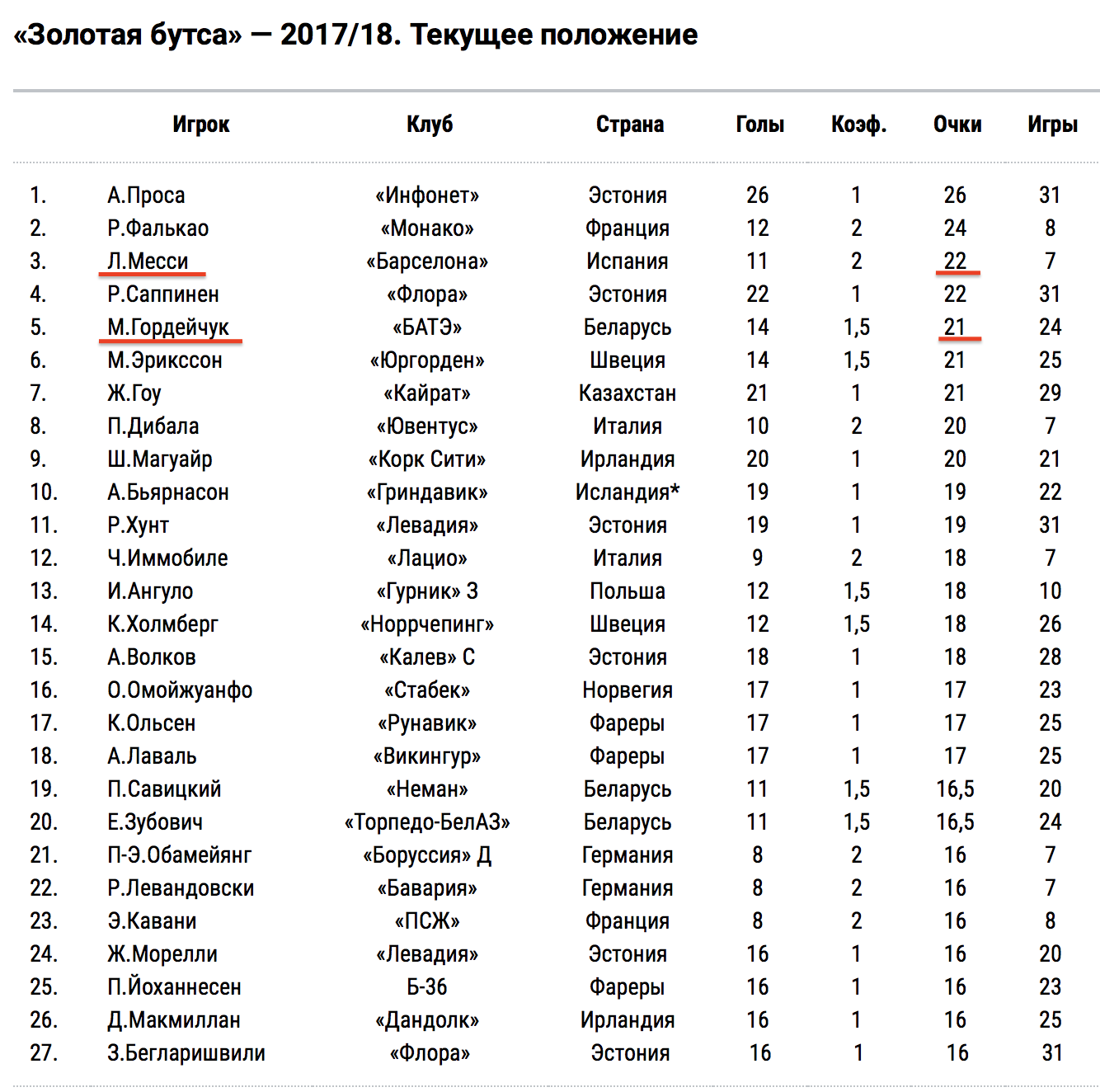 «Золотая бутса» — 2017/18. Текущее положение

| | Игрок | Клуб | Страна | Голы | Коэф. | Очки | Игры |
|---|---|---|---|---|---|---|---|
| 1. | А.Проса | «Инфонет» | Эстония | 26 | 1 | 26 | 31 |
| 2. | Р.Фалькао | «Монако» | Франция | 12 | 2 | 24 | 8 |
| 3. | Л.Месси | «Барселона» | Испания | 11 | 2 | 22 | 7 |
| 4. | Р.Саппинен | «Флора» | Эстония | 22 | 1 | 22 | 31 |
| 5. | М.Гордейчук | «БАТЭ» | Беларусь | 14 | 1,5 | 21 | 24 |
| 6. | М.Эрикссон | «Юргорден» | Швеция | 14 | 1,5 | 21 | 25 |
| 7. | Ж.Гоу | «Кайрат» | Казахстан | 21 | 1 | 21 | 29 |
| 8. | П.Дибала | «Ювентус» | Италия | 10 | 2 | 20 | 7 |
| 9. | Ш.Магуайр | «Корк Сити» | Ирландия | 20 | 1 | 20 | 21 |
| 10. | А.Бьярнасон | «Гриндавик» | Исландия* | 19 | 1 | 19 | 22 |
| 11. | Р.Хунт | «Левадия» | Эстония | 19 | 1 | 19 | 31 |
| 12. | Ч.Иммобиле | «Лацио» | Италия | 9 | 2 | 18 | 7 |
| 13. | И.Ангуло | «Гурник» З | Польша | 12 | 1,5 | 18 | 10 |
| 14. | К.Холмберг | «Норрчепинг» | Швеция | 12 | 1,5 | 18 | 26 |
| 15. | А.Волков | «Калев» С | Эстония | 18 | 1 | 18 | 28 |
| 16. | О.Омойжуанфо | «Стабек» | Норвегия | 17 | 1 | 17 | 23 |
| 17. | К.Ольсен | «Рунавик» | Фареры | 17 | 1 | 17 | 25 |
| 18. | А.Лаваль | «Викингур» | Фареры | 17 | 1 | 17 | 25 |
| 19. | П.Савицкий | «Неман» | Беларусь | 11 | 1,5 | 16,5 | 20 |
| 20. | Е.Зубович | «Торпедо-БелАЗ» | Беларусь | 11 | 1,5 | 16,5 | 24 |
| 21. | П-Э.Обамейянг | «Боруссия» Д | Германия | 8 | 2 | 16 | 7 |
| 22. | Р.Левандовски | «Бавария» | Германия | 8 | 2 | 16 | 7 |
| 23. | Э.Кавани | «ПСЖ» | Франция | 8 | 2 | 16 | 8 |
| 24. | Ж.Морелли | «Левадия» | Эстония | 16 | 1 | 16 | 20 |
| 25. | П.Йоханнесен | Б-36 | Фареры | 16 | 1 | 16 | 23 |
| 26. | Д.Макмиллан | «Дандолк» | Ирландия | 16 | 1 | 16 | 25 |
| 27. | З.Бегларишвили | «Флора» | Эстония | 16 | 1 | 16 | 31 |